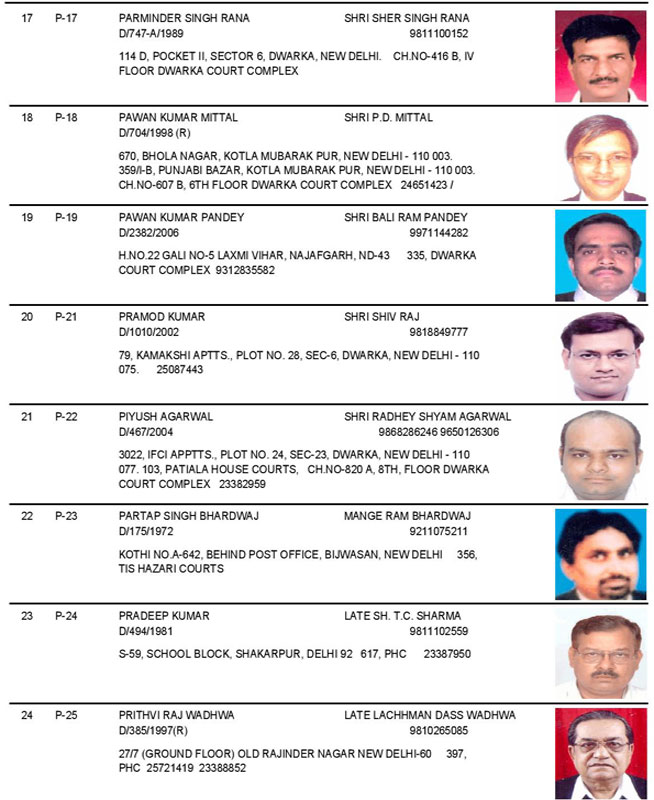 17 P-17 PARMINDER SINGH RANA SHRI SHER SINGH RANA
D/747-A/1989 9811100152

114 D, POCKET II, SECTOR 6, DWARKA, NEW DELHI. CH.NO-416 B, IV FLOOR DWARKA COURT COMPLEX

18 P-18 PAWAN KUMAR MITTAL SHRI P.D. MITTAL
D/704/1998 (R)

670, BHOLA NAGAR, KOTLA MUBARAK PUR, NEW DELHI - 110 003. 359/I-B, PUNJABI BAZAR, KOTLA MUBARAK PUR, NEW DELHI - 110 003. CH.NO-607 B, 6TH FLOOR DWARKA COURT COMPLEX 24651423 /

19 P-19 PAWAN KUMAR PANDEY SHRI BALI RAM PANDEY
D/2382/2006 9971144282

H.NO.22 GALI NO-5 LAXMI VIHAR, NAJAFGARH, ND-43 335, DWARKA COURT COMPLEX 9312835582

20 P-21 PRAMOD KUMAR SHRI SHIV RAJ
D/1010/2002 9818849777

79, KAMAKSHI APTTS., PLOT NO. 28, SEC-6, DWARKA, NEW DELHI - 110 075. 25087443

21 P-22 PIYUSH AGARWAL SHRI RADHEY SHYAM AGARWAL
D/467/2004 9868286246 9650126306

3022, IFCI APPTTS., PLOT NO. 24, SEC-23, DWARKA, NEW DELHI - 110 077. 103, PATIALA HOUSE COURTS, CH.NO-820 A, 8TH, FLOOR DWARKA COURT COMPLEX 23382959

22 P-23 PARTAP SINGH BHARDWAJ MANGE RAM BHARDWAJ
D/175/1972 9211075211

KOTHI NO.A-642, BEHIND POST OFFICE, BIJWASAN, NEW DELHI 356, TIS HAZARI COURTS

23 P-24 PRADEEP KUMAR LATE SH. T.C. SHARMA
D/494/1981 9811102559

S-59, SCHOOL BLOCK, SHAKARPUR, DELHI 92 617, PHC 23387950

24 P-25 PRITHVI RAJ WADHWA LATE LACHHMAN DASS WADHWA
D/385/1997(R) 9810265085

27/7 (GROUND FLOOR) OLD RAJINDER NAGAR NEW DELHI-60 397, PHC 25721419 23388852